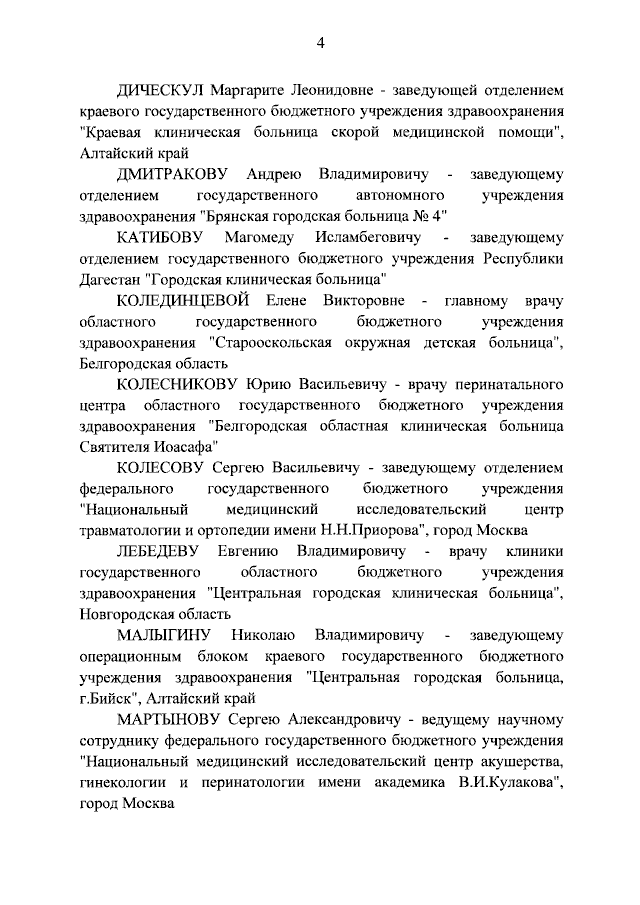 4

ДИЧЕСКУЛ Маргарите Леонидовне - заведующей отделением краевого государственного бюджетного учреждения здравоохранения "Краевая клиническая больница скорой медицинской помощи", Алтайский край

ДМИТРАКОВУ Андрею Владимировичу - заведующему отделением государственного автономного учреждения здравоохранения "Брянская городская больница № 4"

КАТИБОВУ Магомеду Исламбеговичу - заведующему отделением государственного бюджетного учреждения Республики Дагестан "Городская клиническая больница"

КОЛЕДИНЦЕВОЙ Елене Викторовне - главному врачу областного государственного бюджетного учреждения здравоохранения "Старооскольская окружная детская больница", Белгородская область

КОЛЕСНИКОВУ Юрию Васильевичу - врачу перинатального центра областного государственного бюджетного учреждения здравоохранения "Белгородская областная клиническая больница Святителя Иоасафа"

КОЛЕСОВУ Сергею Васильевичу - заведующему отделением федерального государственного бюджетного учреждения "Национальный медицинский исследовательский центр травматологии и ортопедии имени Н.Н.Приорова", город Москва

ЛЕБЕДЕВУ Евгению Владимировичу - врачу клиники государственного областного бюджетного учреждения здравоохранения "Центральная городская клиническая больница", Новгородская область

МАЛЫГИНУ Николаю Владимировичу - заведующему операционным блоком краевого государственного бюджетного учреждения здравоохранения "Центральная городская больница, г.Бийск", Алтайский край

МАРТЫНОВУ Сергею Александровичу - ведущему научному сотруднику федерального государственного бюджетного учреждения "Национальный медицинский исследовательский центр акушерства, гинекологии и перинатологии имени академика В.И.Кулакова", город Москва